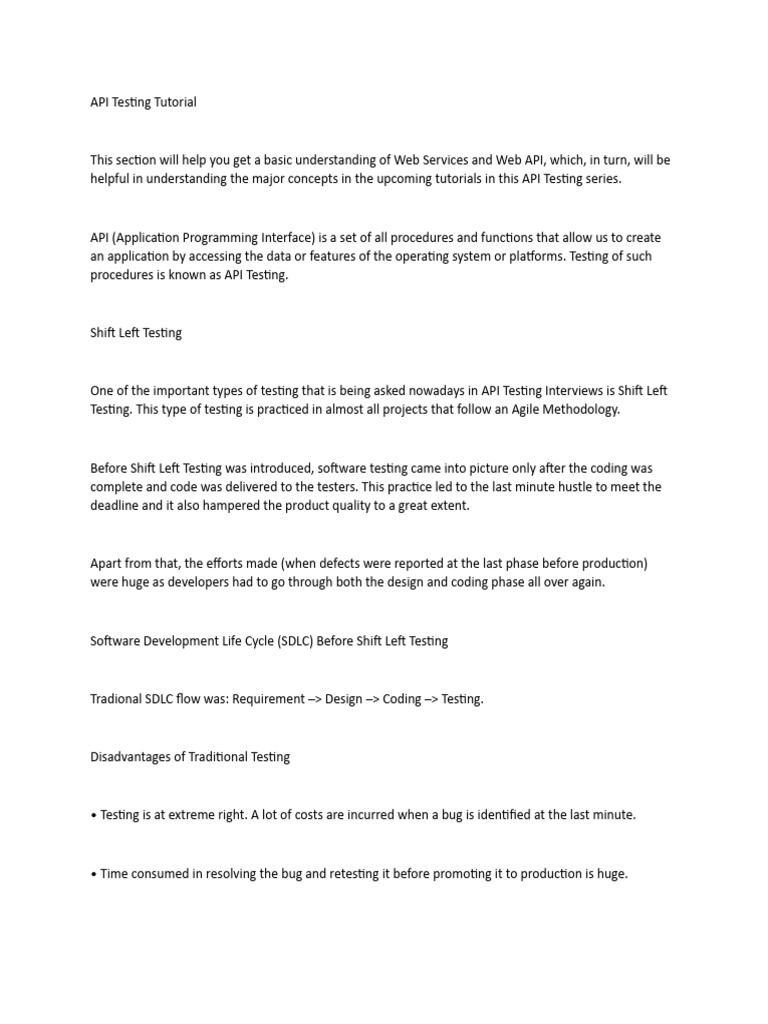 API Testing Tutorial

This section will help you get a basic understanding of Web Services and Web API, which, in turn, will be helpful in understanding the major concepts in the upcoming tutorials in this API Testing series.

API (Application Programming Interface) is a set of all procedures and functions that allow us to create an application by accessing the data or features of the operating system or platforms. Testing of such procedures is known as API Testing.

Shift Left Testing

One of the important types of testing that is being asked nowadays in API Testing Interviews is Shift Left Testing. This type of testing is practiced in almost all projects that follow an Agile Methodology.

Before Shift Left Testing was introduced, software testing came into picture only after the coding was complete and code was delivered to the testers. This practice led to the last minute hustle to meet the deadline and it also hampered the product quality to a great extent.

Apart from that, the efforts made (when defects were reported at the last phase before production) were huge as developers had to go through both the design and coding phase all over again.

Software Development Life Cycle (SDLC) Before Shift Left Testing

Tradional SDLC flow was: Requirement –> Design –> Coding –> Testing.

Disadvantages of Traditional Testing

• Testing is at extreme right. A lot of costs are incurred when a bug is identified at the last minute.

• Time consumed in resolving the bug and retesting it before promoting it to production is huge.